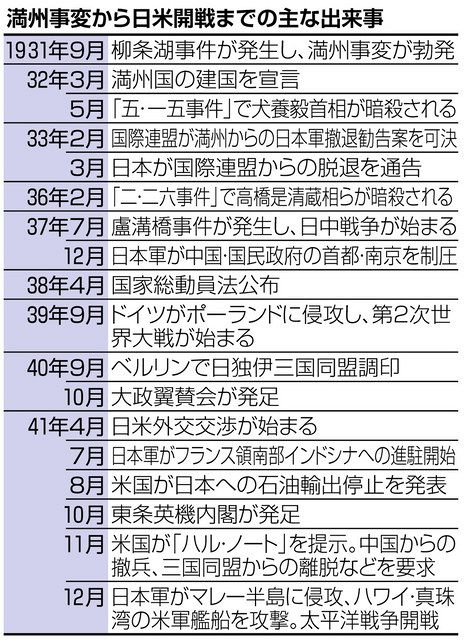 満州事変から日米開戦までの主な出来事

| | |
|---|---|
| 1931年9月 | 柳条湖事件が発生し、満州事変が勃発 |
| 32年3月 | 満州国の建国を宣言 |
| 5月 | 「五・一五事件」で犬養毅首相が暗殺される |
| 33年2月 | 国際連盟が満州からの日本軍撤退勧告案を可決 |
| 3月 | 日本が国際連盟からの脱退を通告 |
| 36年2月 | 「二・二六事件」で高橋是清蔵相らが暗殺される |
| 37年7月 | 盧溝橋事件が発生し、日中戦争が始まる |
| 12月 | 日本軍が中国・国民政府の首都・南京を制圧 |
| 38年4月 | 国家総動員法公布 |
| 39年9月 | ドイツがポーランドに侵攻し、第2次世界大戦が始まる |
| 40年9月 | ベルリンで日独伊三国同盟調印 |
| 10月 | 大政翼賛会が発足 |
| 41年4月 | 日米外交交渉が始まる |
| 7月 | 日本軍がフランス領南部インドシナへの進駐開始 |
| 8月 | 米国が日本への石油輸出停止を発表 |
| 10月 | 東条英機内閣が発足 |
| 11月 | 米国が「ハル・ノート」を提示。中国からの撤兵、三国同盟からの離脱などを要求 |
| 12月 | 日本軍がマレー半島に侵攻、ハワイ・真珠湾の米軍艦船を攻撃。太平洋戦争開戦 |